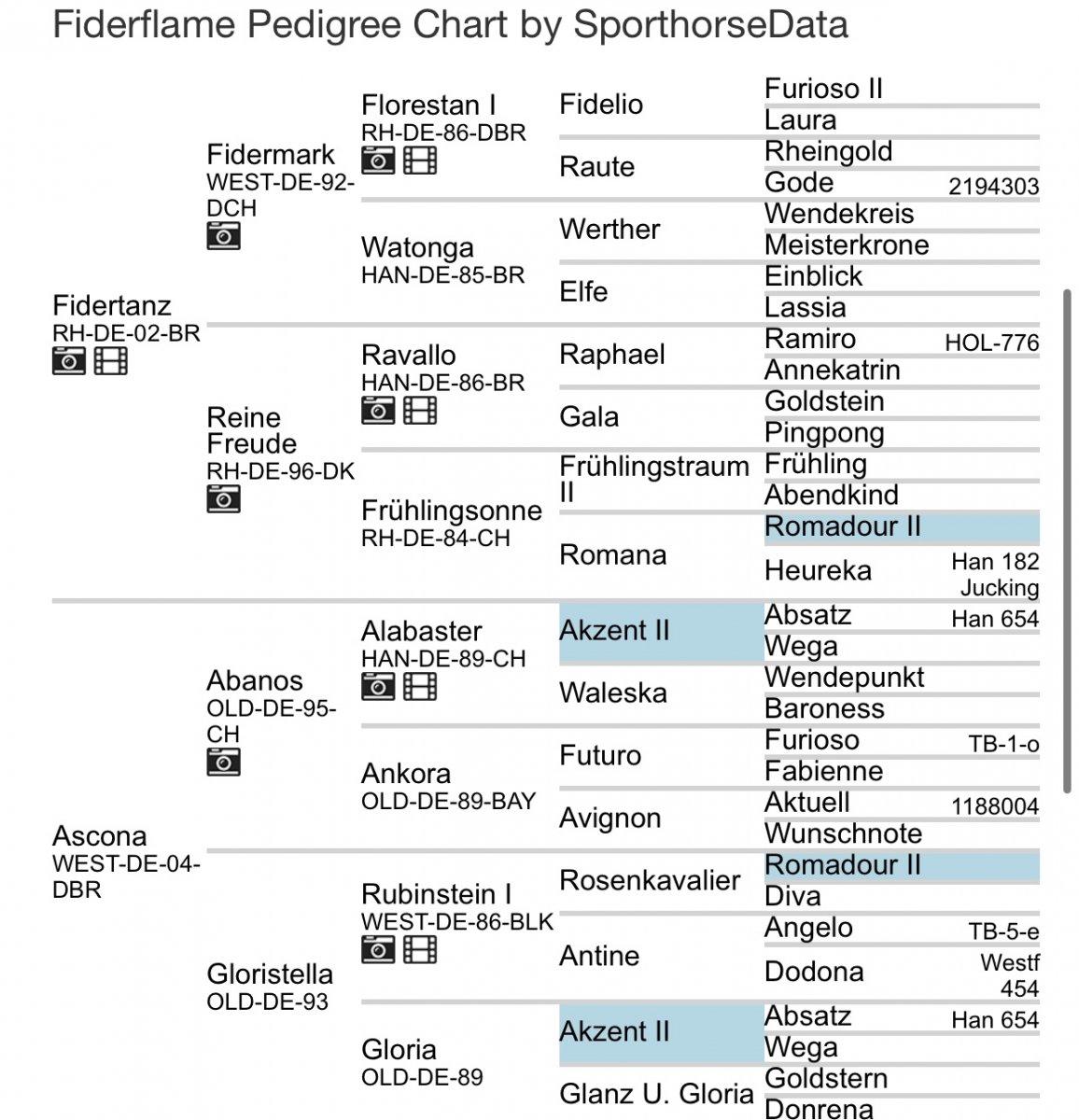 Fiderflame Pedigree Chart by SporthorseData

Fidertanz
RH-DE-02-BR

Fidermark
WEST-DE-92-DCH

Florestan I
RH-DE-86-DBR

Fidelio

Furioso II

Laura

Raute

Rheingold

Gode 2194303

Watonga
HAN-DE-85-BR

Werther

Wendekreis

Meisterkrone

Elfe

Einblick

Lassia

Reine Freude
RH-DE-96-DK

Ravallo
HAN-DE-86-BR

Raphael

Ramiro HOL-776

Annekatrin

Gala

Goldstein

Pingpong

Frühlingsonne
RH-DE-84-CH

Frühlingstraum II

Frühling

Abendkind

Romana

Romadour II

Heureka Han 182 Jucking

Ascona
WEST-DE-04-DBR

Abanos
OLD-DE-95-CH

Alabaster
HAN-DE-89-CH

Akzent II

Absatz Han 654

Wega

Waleska

Wendepunkt

Baroness

Ankora
OLD-DE-89-BAY

Futuro

Furioso TB-1-o

Fabienne

Avignon

Aktuell 1188004

Wunschnote

Gloristella
OLD-DE-93

Rubinstein I
WEST-DE-86-BLK

Rosenkavalier

Romadour II

Diva

Antine

Angelo TB-5-e

Dodona Westf 454

Gloria
OLD-DE-89

Akzent II

Absatz Han 654

Wega

Glanz U. Gloria

Goldstern

Donrena